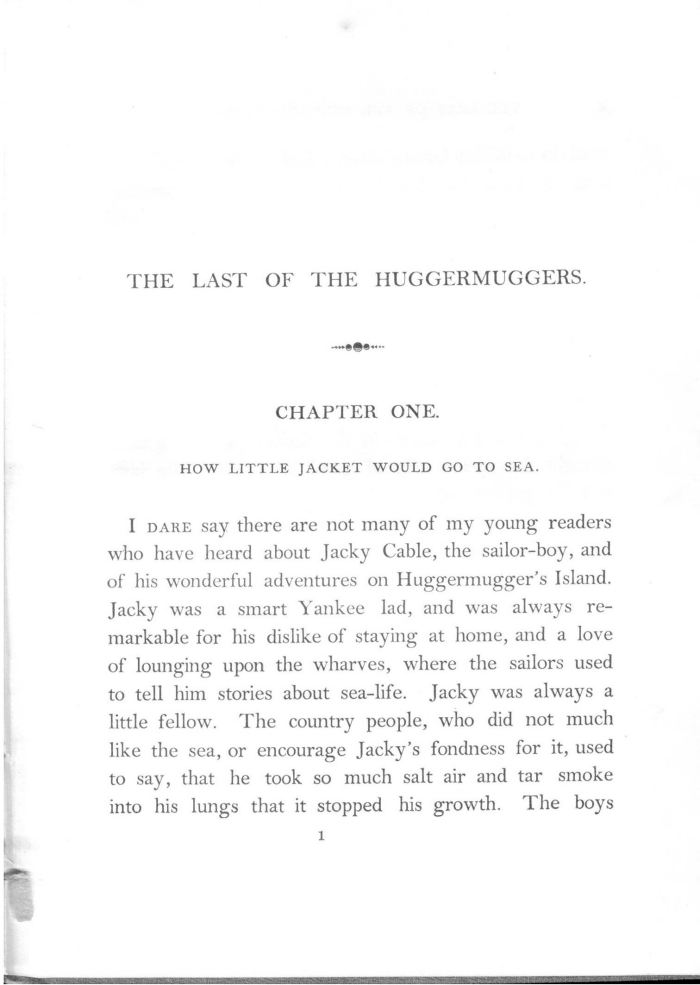 THE LAST OF THE HUGGERMUGGERS.

CHAPTER ONE.

HOW LITTLE JACKET WOULD GO TO SEA.

I DARE say there are not many of my young readers who have heard about Jacky Cable, the sailor-boy, and of his wonderful adventures on Huggermugger's Island. Jacky was a smart Yankee lad, and was always remarkable for his dislike of staying at home, and a love of lounging upon the wharves, where the sailors used to tell him stories about sea-life. Jacky was always a little fellow. The country people, who did not much like the sea, or encourage Jacky's fondness for it, used to say, that he took so much salt air and tar smoke into his lungs that it stopped his growth. The boys

1